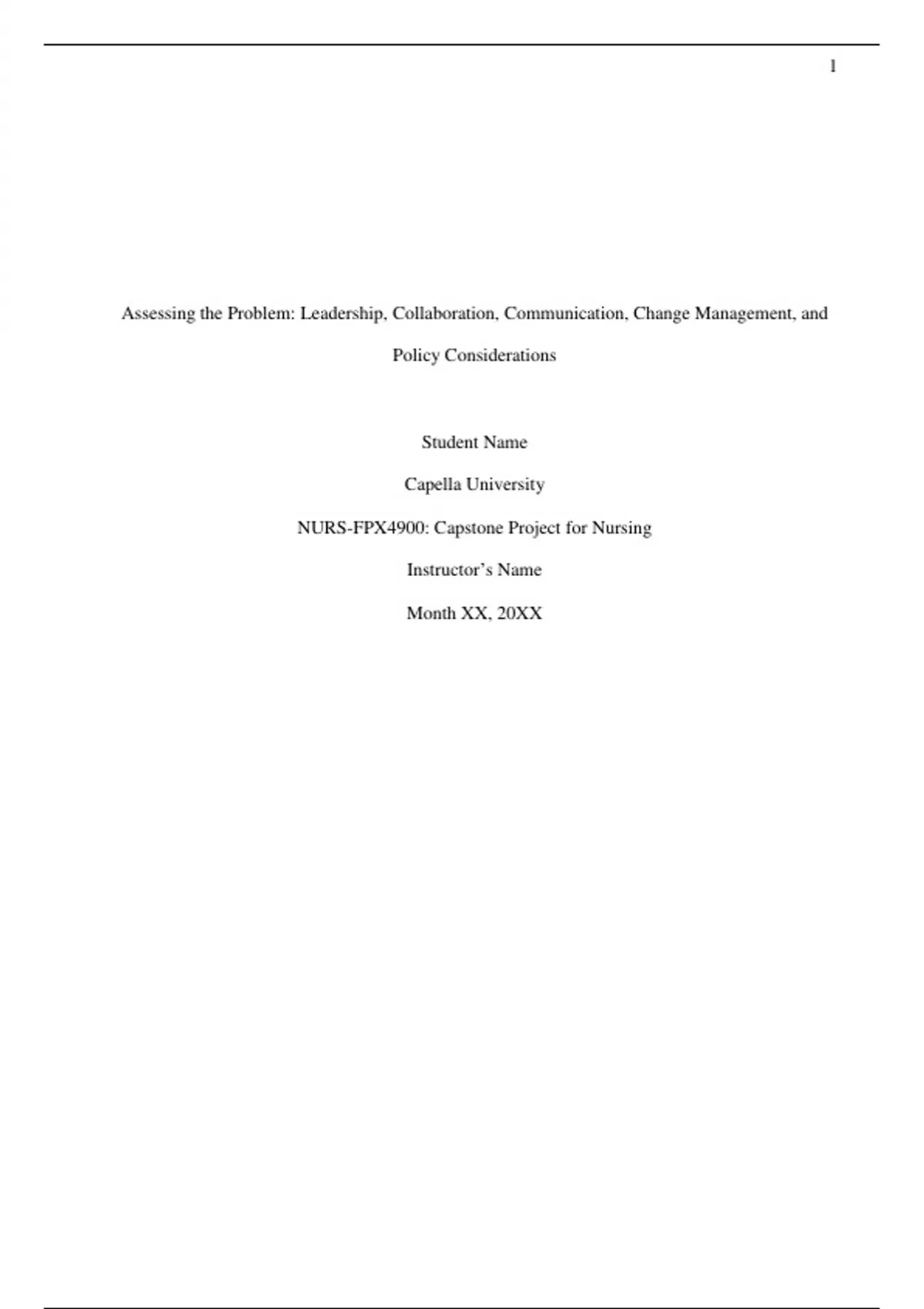 1

Assessing the Problem: Leadership, Collaboration, Communication, Change Management, and Policy Considerations

Student Name

Capella University

NURS-FPX4900: Capstone Project for Nursing

Instructor’s Name

Month XX, 20XX